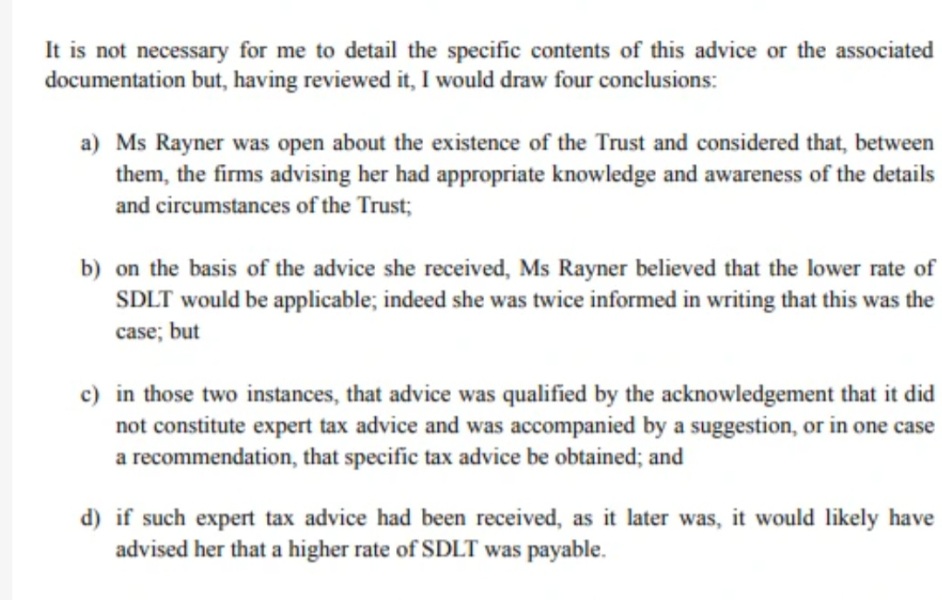 It is not necessary for me to detail the specific contents of this advice or the associated documentation but, having reviewed it, I would draw four conclusions:

a) Ms Rayner was open about the existence of the Trust and considered that, between them, the firms advising her had appropriate knowledge and awareness of the details and circumstances of the Trust;

b) on the basis of the advice she received, Ms Rayner believed that the lower rate of SDLT would be applicable; indeed she was twice informed in writing that this was the case; but

c) in those two instances, that advice was qualified by the acknowledgement that it did not constitute expert tax advice and was accompanied by a suggestion, or in one case a recommendation, that specific tax advice be obtained; and

d) if such expert tax advice had been received, as it later was, it would likely have advised her that a higher rate of SDLT was payable.